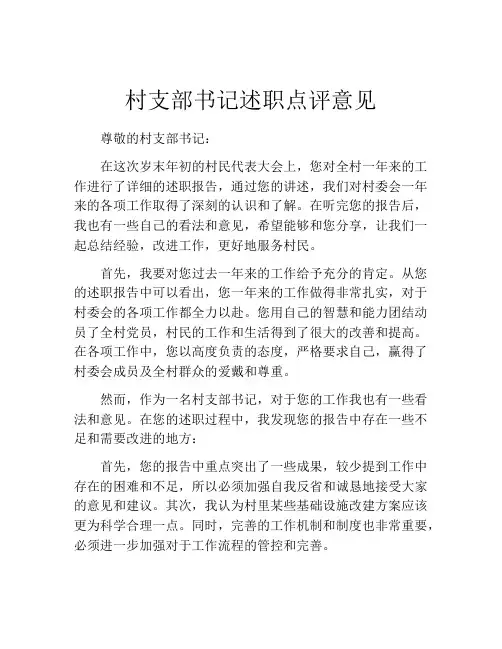 村支部书记述职点评意见

尊敬的村支部书记：

在这次岁末年初的村民代表大会上，您对全村一年来的工作进行了详细的述职报告，通过您的讲述，我们对村委会一年来的各项工作取得了深刻的认识和了解。在听完您的报告后，我也有一些自己的看法和意见，希望能够和您分享，让我们一起总结经验，改进工作，更好地服务村民。

首先，我要对您过去一年来的工作给予充分的肯定。从您的述职报告中可以看出，您一年来的工作做得非常扎实，对于村委会的各项工作都全力以赴。您用自己的智慧和能力团结动员了全村党员，村民的工作和生活得到了很大的改善和提高。在各项工作中，您以高度负责的态度，严格要求自己，赢得了村委会成员及全村群众的爱戴和尊重。

然而，作为一名村支部书记，对于您的工作我也有一些看法和意见。在您的述职过程中，我发现您的报告中存在一些不足和需要改进的地方：

首先，您的报告中重点突出了一些成果，较少提到工作中存在的困难和不足，所以必须加强自我反省和诚恳地接受大家的意见和建议。其次，我认为村里某些基础设施改建方案应该更为科学合理一点。同时，完善的工作机制和制度也非常重要，必须进一步加强对于工作流程的管控和完善。